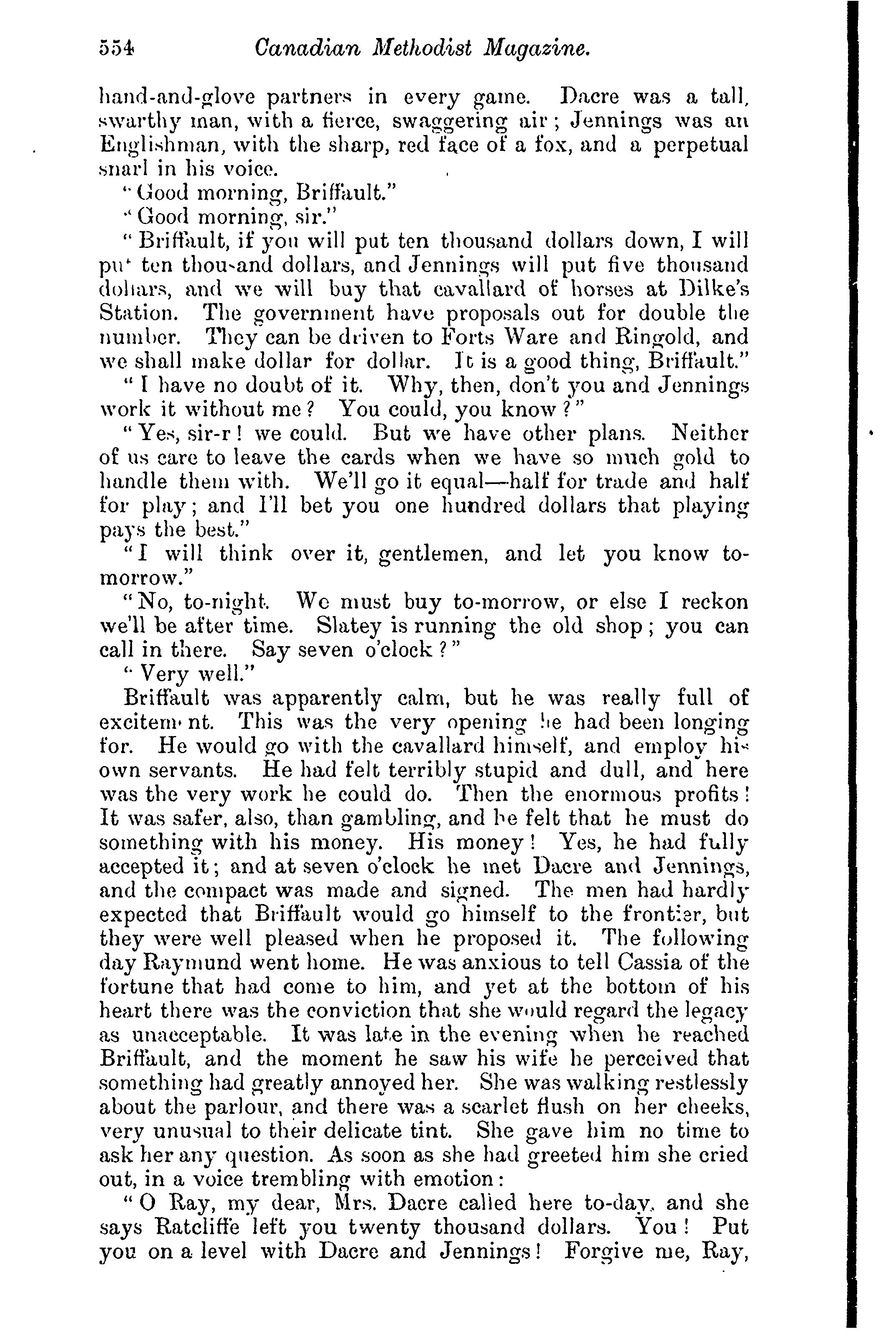 554 Canadian Methodist Magazine.

hand-and-glove partners in every game. Dacre was a tall, swarthy man, with a fierce, swaggering air; Jennings was an Englishman, with the sharp, red face of a fox, and a perpetual snarl in his voice.

"Good morning, Briffault."

"Good morning, sir."

"Briffault, if you will put ten thousand dollars down, I will put ten thousand dollars, and Jennings will put five thousand dollars, and we will buy that cavallard of horses at Dilke's Station. The government have proposals out for double the number. They can be driven to Forts Ware and Ringold, and we shall make dollar for dollar. It is a good thing, Briffault."

"I have no doubt of it. Why, then, don't you and Jennings work it without me? You could, you know?"

"Yes, sir-r! we could. But we have other plans. Neither of us care to leave the cards when we have so much gold to handle them with. We'll go it equal—half for trade and half for play; and I'll bet you one hundred dollars that playing pays the best."

"I will think over it, gentlemen, and let you know to-morrow."

"No, to-night. We must buy to-morrow, or else I reckon we'll be after time. Slatey is running the old shop; you can call in there. Say seven o'clock?"

"Very well."

Briffault was apparently calm, but he was really full of excitement. This was the very opening he had been longing for. He would go with the cavallard himself, and employ his own servants. He had felt terribly stupid and dull, and here was the very work he could do. Then the enormous profits! It was safer, also, than gambling, and he felt that he must do something with his money. His money! Yes, he had fully accepted it; and at seven o'clock he met Dacre and Jennings, and the compact was made and signed. The men had hardly expected that Briffault would go himself to the frontier, but they were well pleased when he proposed it. The following day Raymund went home. He was anxious to tell Cassia of the fortune that had come to him, and yet at the bottom of his heart there was the conviction that she would regard the legacy as unacceptable. It was late in the evening when he reached Briffault, and the moment he saw his wife he perceived that something had greatly annoyed her. She was walking restlessly about the parlour, and there was a scarlet flush on her cheeks, very unusual to their delicate tint. She gave him no time to ask her any question. As soon as she had greeted him she cried out, in a voice trembling with emotion:

"O Ray, my dear, Mrs. Dacre called here to-day, and she says Ratcliffe left you twenty thousand dollars. You! Put you on a level with Dacre and Jennings! Forgive me, Ray,